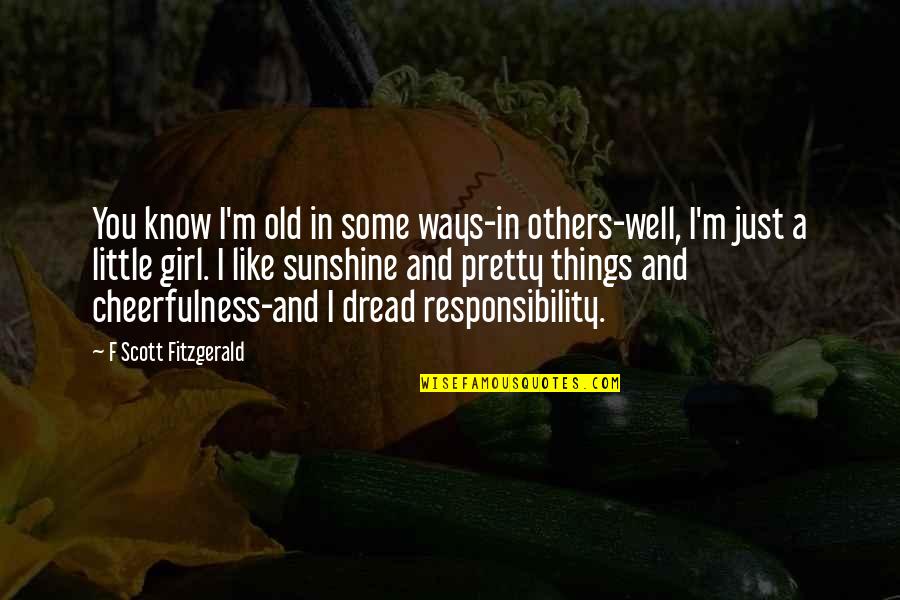 You know I'm old in some ways-in others-well, I'm just a little girl. I like sunshine and pretty things and cheerfulness-and I dread responsibility.

— F Scott Fitzgerald

WISEFAMOUSQUOTES.COM